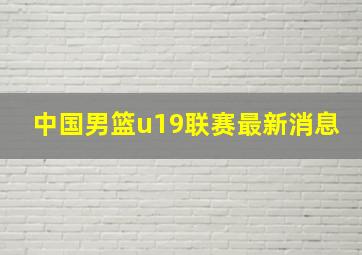 中国男篮u19联赛最新消息